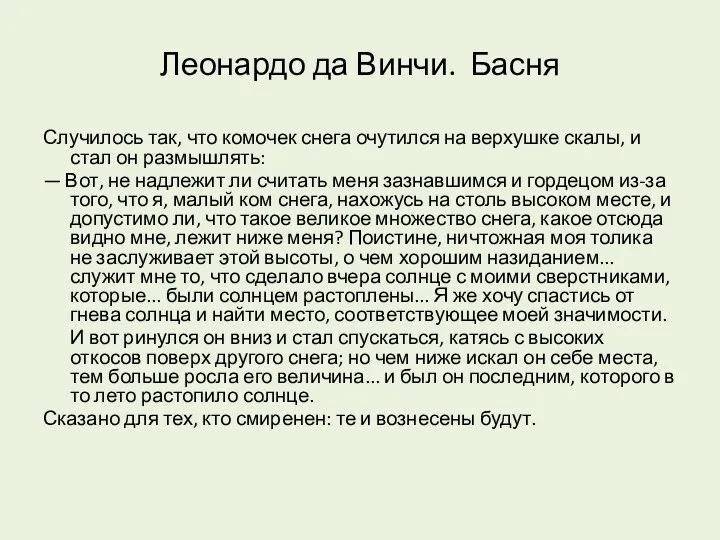 Леонардо да Винчи. Басня

Случилось так, что комочек снега очутился на верхушке скалы, и стал он размышлять:

— Вот, не надлежит ли считать меня зазнавшимся и гордецом из-за того, что я, малый ком снега, нахожусь на столь высоком месте, и допустимо ли, что такое великое множество снега, какое отсюда видно мне, лежит ниже меня? Поистине, ничтожная моя толика не заслуживает этой высоты, о чем хорошим назиданием... служит мне то, что сделало вчера солнце с моими сверстниками, которые... были солнцем растоплены... Я же хочу спастись от гнева солнца и найти место, соответствующее моей значимости.

И вот ринулся он вниз и стал спускаться, катясь с высоких откосов поверх другого снега; но чем ниже искал он себе места, тем больше росла его величина... и был он последним, которого в то лето растопило солнце.

Сказано для тех, кто смиренен: те и вознесены будут.